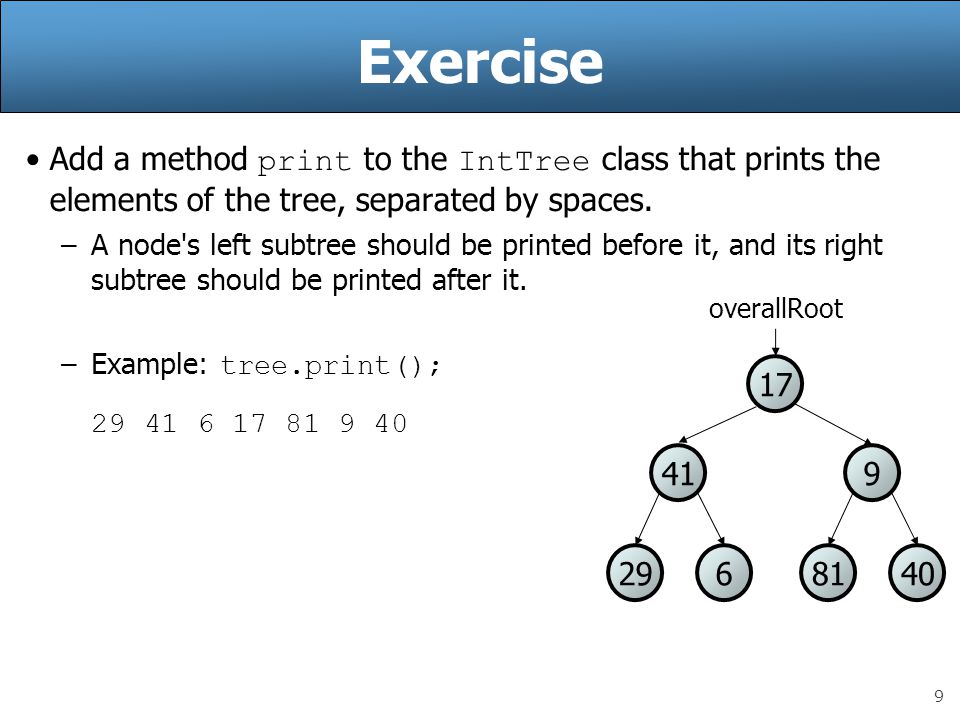 Exercise

• Add a method print to the IntTree class that prints the elements of the tree, separated by spaces.

– A node's left subtree should be printed before it, and its right subtree should be printed after it.

– Example: tree.print();

29 41 6 17 81 9 40

overallRoot

17

41

9

29

6

81

40

9